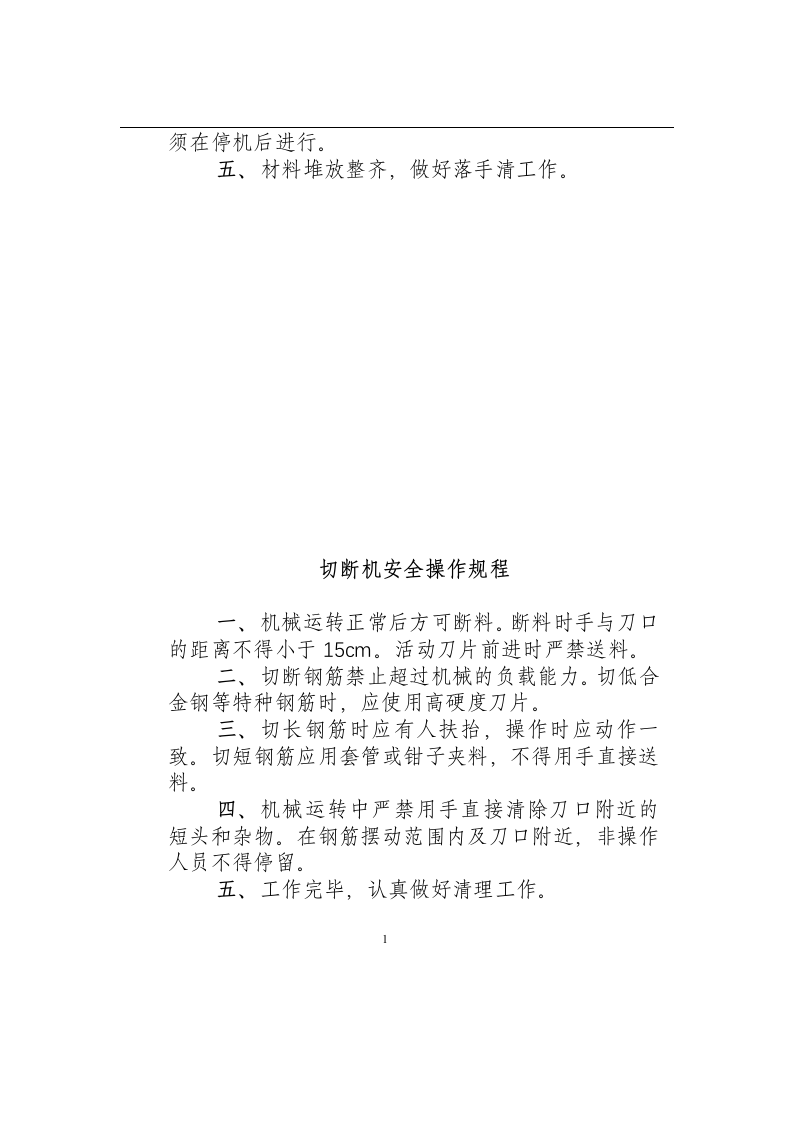 须在停机后进行。

五、材料堆放整齐，做好落手清工作。

切断机安全操作规程

一、机械运转正常后方可断料。断料时手与刀口的距离不得小于15cm。活动刀片前进时严禁送料。

二、切断钢筋禁止超过机械的负载能力。切低合金钢等特种钢筋时，应使用高硬度刀片。

三、切长钢筋时应有人扶抬，操作时应动作一致。切短钢筋应用套管或钳子夹料，不得用手直接送料。

四、机械运转中严禁用手直接清除刀口附近的短头和杂物。在钢筋摆动范围内及刀口附近，非操作人员不得停留。

五、工作完毕，认真做好清理工作。

1